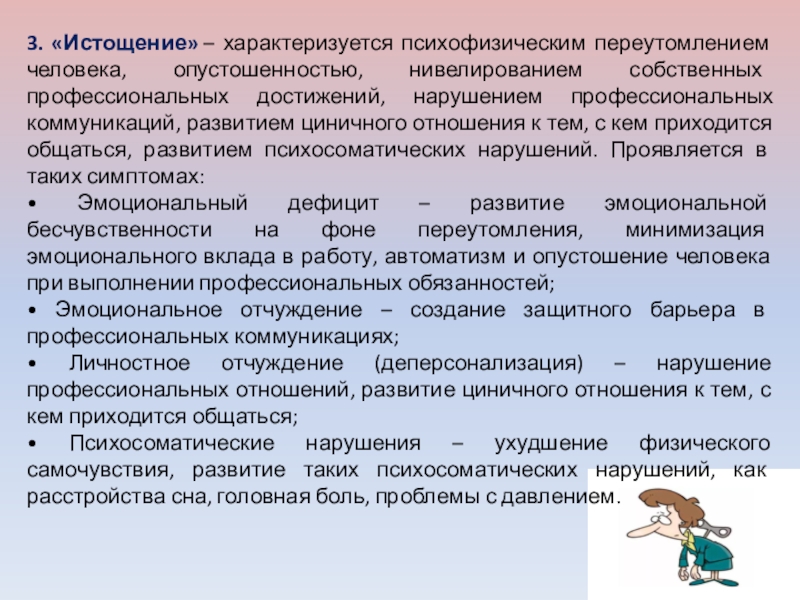 3. «Истощение» – характеризуется психофизическим переутомлением человека, опустошенностью, нивелированием собственных профессиональных достижений, нарушением профессиональных коммуникаций, развитием циничного отношения к тем, с кем приходится общаться, развитием психосоматических нарушений. Проявляется в таких симптомах:

• Эмоциональный дефицит – развитие эмоциональной бесчувственности на фоне переутомления, минимизация эмоционального вклада в работу, автоматизм и опустошение человека при выполнении профессиональных обязанностей;

• Эмоциональное отчуждение – создание защитного барьера в профессиональных коммуникациях;

• Личностное отчуждение (деперсонализация) – нарушение профессиональных отношений, развитие циничного отношения к тем, с кем приходится общаться;

• Психосоматические нарушения – ухудшение физического самочувствия, развитие таких психосоматических нарушений, как расстройства сна, головная боль, проблемы с давлением.